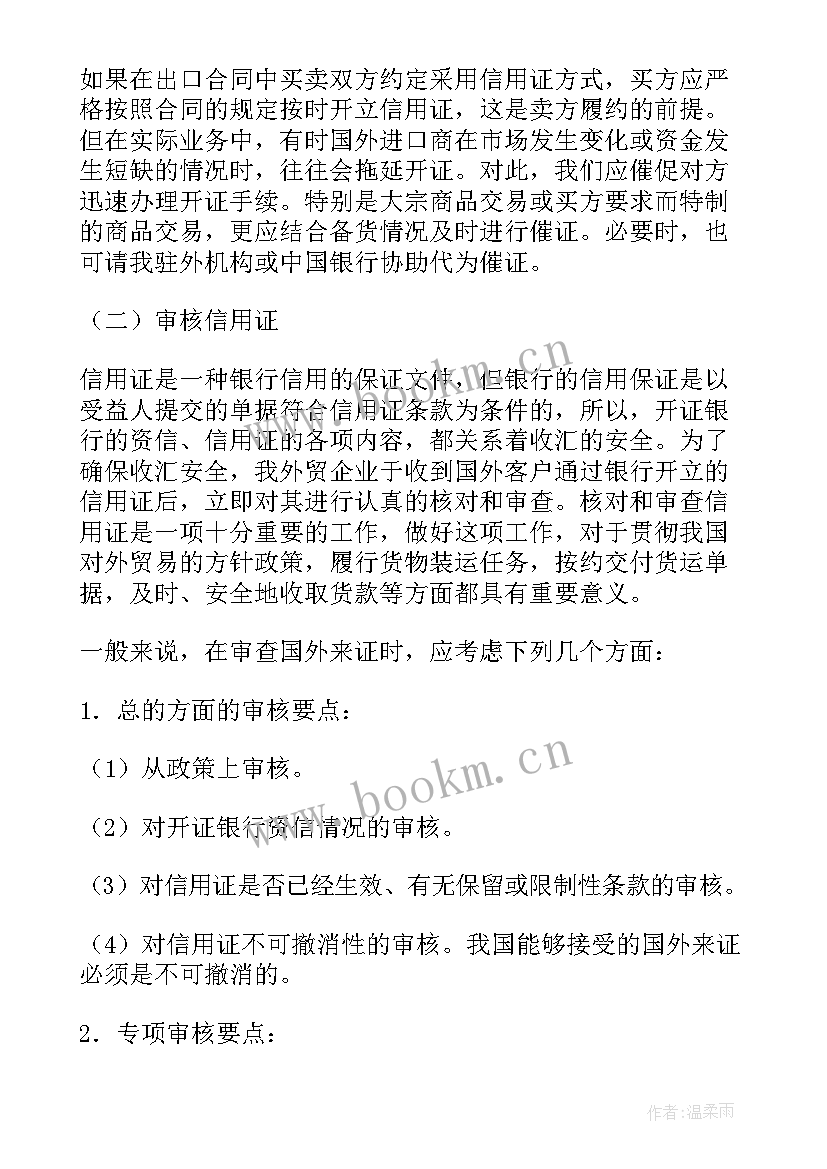 如果在出口合同中买卖双方约定采用信用证方式，买方应严格按照合同的规定按时开立信用证，这是卖方履约的前提。但在实际业务中，有时国外进口商在市场发生变化或资金发生短缺的情况时，往往会拖延开证。对此，我们应催促对方迅速办理开证手续。特别是大宗商品交易或买方要求而特制的商品交易，更应结合备货情况及时进行催证。必要时，也可请我驻外机构或中国银行协助代为催证。

（二）审核信用证

信用证是一种银行信用的保证文件，但银行的信用保证是以受益人提交的单据符合信用证条款为条件的，所以，开证银行的资信、信用证的各项内容，都关系着收汇的安全。为了确保收汇安全，我外贸企业于收到国外客户通过银行开立的信用证后，立即对其进行认真的核对和审查。核对和审查信用证是一项十分重要的工作，做好这项工作，对于贯彻我国对外贸易的方针政策，履行货物装运任务，按约交付货运单据，及时、安全地收取货款等方面都具有重要意义。

一般来说，在审查国外来证时，应考虑下列几个方面：

1．总的方面的审核要点：

（1）从政策上审核。

（2）对开证银行资信情况的审核。

（3）对信用证是否已经生效、有无保留或限制性条款的审核。

（4）对信用证不可撤消性的审核。我国能够接受的国外来证必须是不可撤消的。

2．专项审核要点：

www.bookm.cn

www.bookm.cn

作者：温柔雨